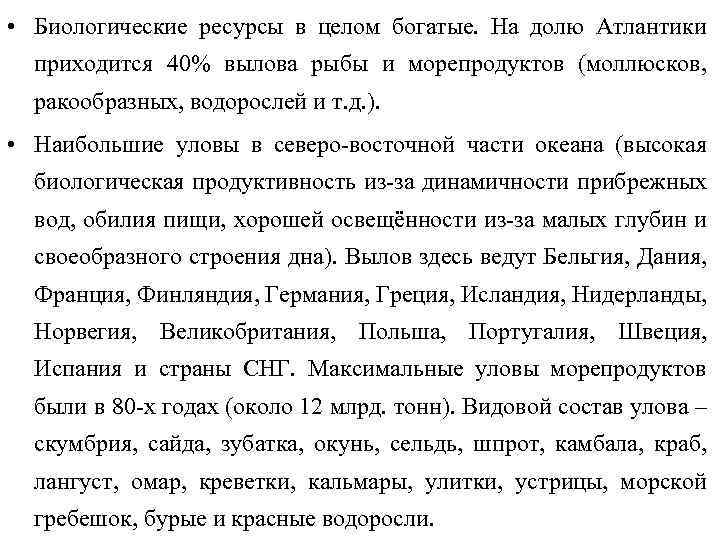 • Биологические ресурсы в целом богатые. На долю Атлантики приходится 40% вылова рыбы и морепродуктов (моллюсков, ракообразных, водорослей и т.д.).

• Наибольшие уловы в северо-восточной части океана (высокая биологическая продуктивность из-за динамичности прибрежных вод, обилия пищи, хорошей освещённости из-за малых глубин и своеобразного строения дна). Вылов здесь ведут Бельгия, Дания, Франция, Финляндия, Германия, Греция, Исландия, Нидерланды, Норвегия, Великобритания, Польша, Португалия, Швеция, Испания и страны СНГ. Максимальные уловы морепродуктов были в 80-х годах (около 12 млрд. тонн). Видовой состав улова – скумбрия, сайда, зубатка, окунь, сельдь, шпрот, камбала, краб, лангуст, омар, креветки, кальмары, улитки, устрицы, морской гребешок, бурые и красные водоросли.